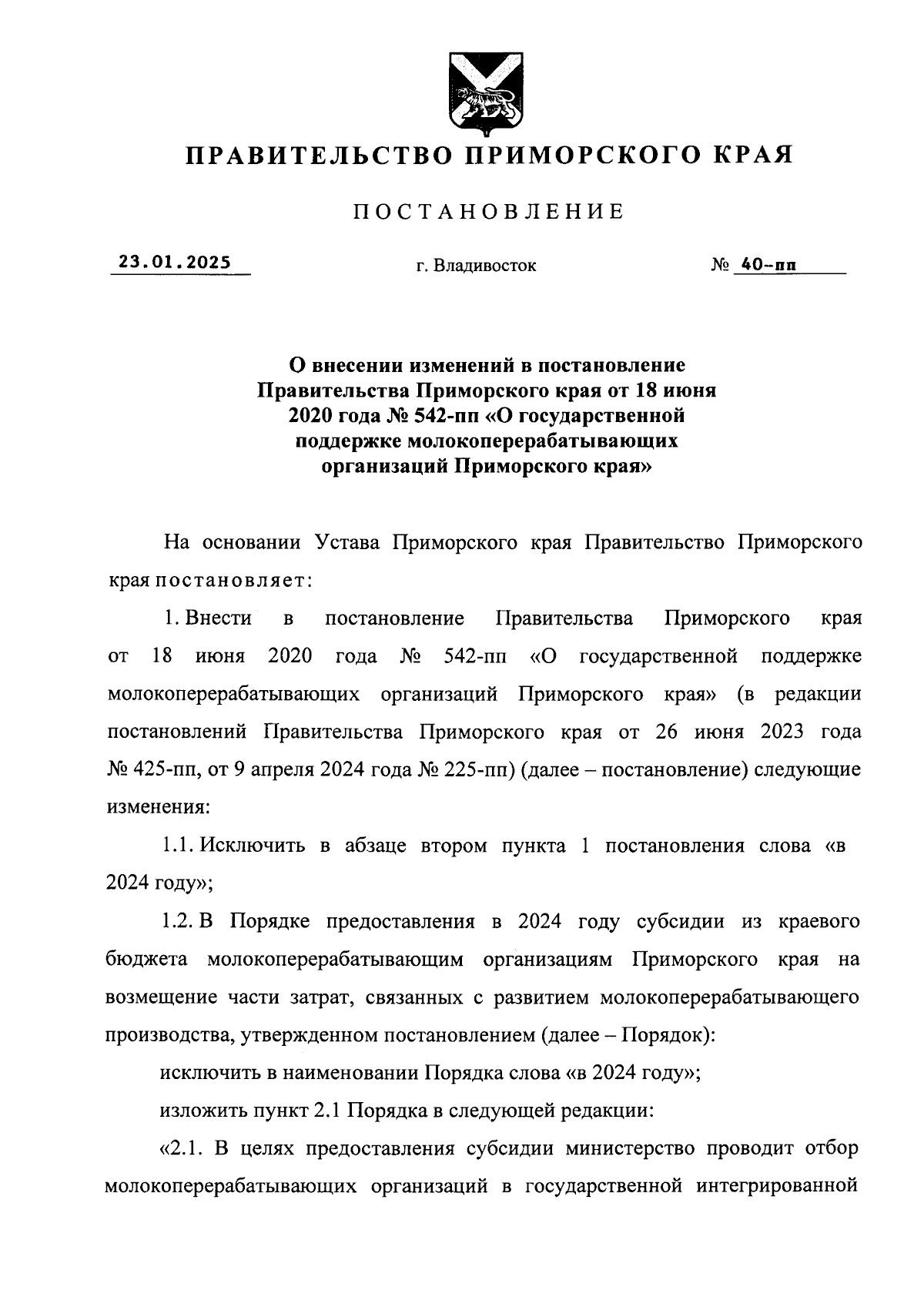 ПРАВИТЕЛЬСТВО ПРИМОРСКОГО КРАЯ

ПОСТАНОВЛЕНИЕ

23.01.2025 г. Владивосток № 40-пп

О внесении изменений в постановление Правительства Приморского края от 18 июня 2020 года № 542-пп «О государственной поддержке молокоперерабатывающих организаций Приморского края»

На основании Устава Приморского края Правительство Приморского края постановляет:

1. Внести в постановление Правительства Приморского края от 18 июня 2020 года № 542-пп «О государственной поддержке молокоперерабатывающих организаций Приморского края» (в редакции постановлений Правительства Приморского края от 26 июня 2023 года № 425-пп, от 9 апреля 2024 года № 225-пп) (далее – постановление) следующие изменения:

1.1. Исключить в абзаце втором пункта 1 постановления слова «в 2024 году»;

1.2. В Порядке предоставления в 2024 году субсидии из краевого бюджета молокоперерабатывающим организациям Приморского края на возмещение части затрат, связанных с развитием молокоперерабатывающего производства, утвержденном постановлением (далее – Порядок):

исключить в наименовании Порядка слова «в 2024 году»;

изложить пункт 2.1 Порядка в следующей редакции:

«2.1. В целях предоставления субсидии министерство проводит отбор молокоперерабатывающих организаций в государственной интегрированной